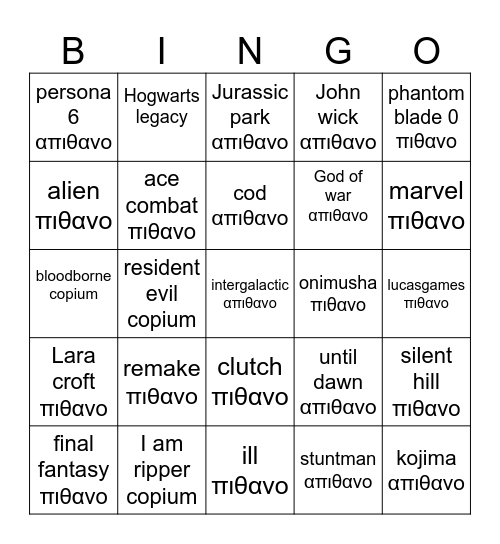 | B | I | N | G | O |
|---|---|---|---|---|
| persona 6 απιθανο | Hogwarts legacy | Jurassic park απιθανο | John wick απιθανο | phantom blade 0 πιθανο |
| alien πιθανο | ace combat πιθανο | cod απιθανο | God of war απιθανο | marvel πιθανο |
| bloodborne copium | resident evil copium | intergalactic απιθανο | onimusha πιθανο | lucasgames πιθανο |
| Lara croft πιθανο | remake πιθανο | clutch πιθανο | until dawn απιθανο | silent hill πιθανο |
| final fantasy πιθανο | I am ripper copium | ill πιθανο | stuntman απιθανο | kojima απιθανο |